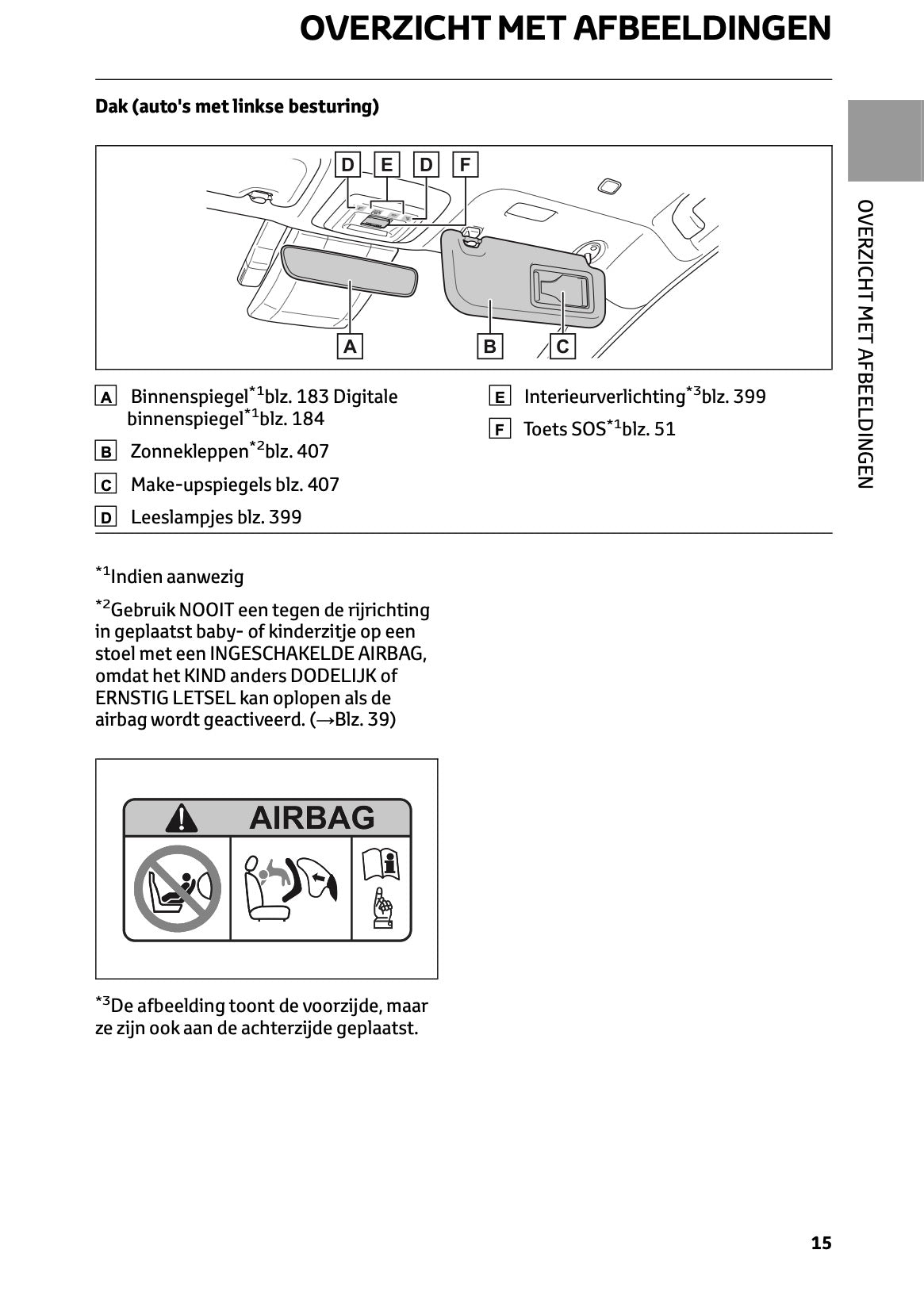 OVERZICHT MET AFBEELDINGEN

Dak (auto's met linkse besturing)

D E D F

A B C

A Binnenspiegel$^{*1}$blz. 183 Digitale binnenspiegel$^{*1}$blz. 184

B Zonnekleppen$^{*2}$blz. 407

C Make-upspiegels blz. 407

D Leeslampjes blz. 399

E Interieurverlichting$^{*3}$blz. 399

F Toets SOS$^{*1}$blz. 51

$^{*1}$Indien aanwezig

$^{*2}$Gebruik NOOIT een tegen de rijrichting in geplaatst baby- of kinderzitje op een stoel met een INGESCHAKELDE AIRBAG, omdat het KIND anders DODELIJK of ERNSTIG LETSEL kan oplopen als de airbag wordt geactiveerd. (→Blz. 39)

AIRBAG

$^{*3}$De afbeelding toont de voorzijde, maar ze zijn ook aan de achterzijde geplaatst.

OVERZICHT MET AFBEELDINGEN

15